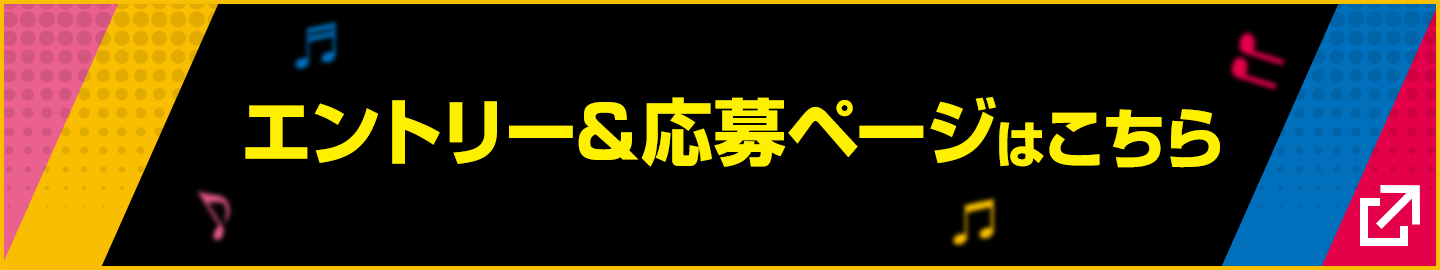 エントリー＆応募ページはこちら